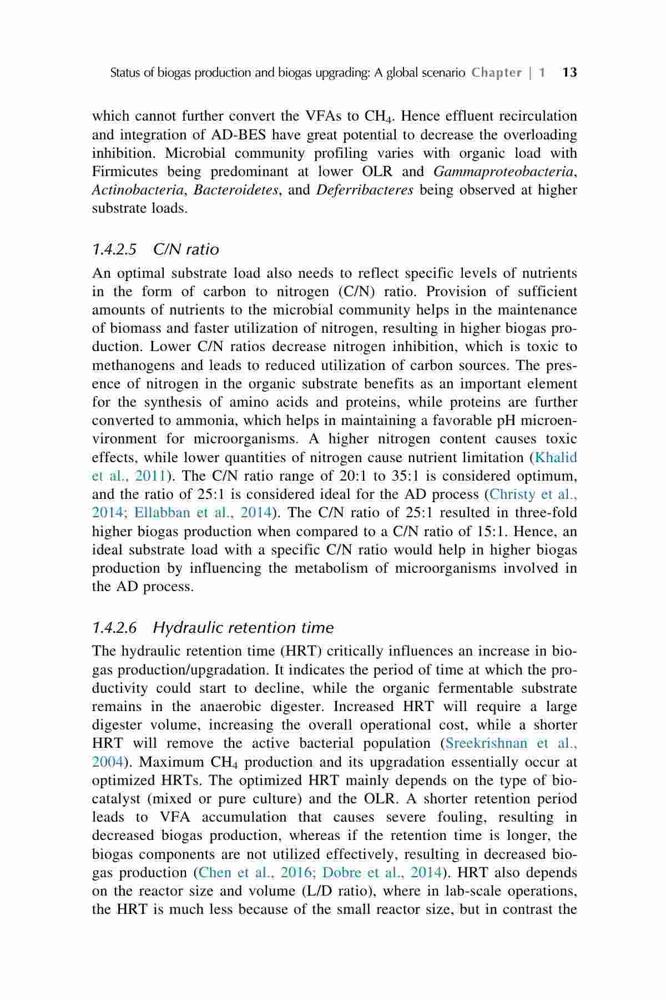 Status of biogas production and biogas upgrading: A global scenario Chapter | 1 13

which cannot further convert the VFAs to $CH_4$. Hence effluent recirculation and integration of AD-BES have great potential to decrease the overloading inhibition. Microbial community profiling varies with organic load with Firmicutes being predominant at lower OLR and Gammaproteobacteria, Actinobacteria, Bacteroidetes, and Deferribacteres being observed at higher substrate loads.

1.4.2.5 C/N ratio

An optimal substrate load also needs to reflect specific levels of nutrients in the form of carbon to nitrogen (C/N) ratio. Provision of sufficient amounts of nutrients to the microbial community helps in the maintenance of biomass and faster utilization of nitrogen, resulting in higher biogas production. Lower C/N ratios decrease nitrogen inhibition, which is toxic to methanogens and leads to reduced utilization of carbon sources. The presence of nitrogen in the organic substrate benefits as an important element for the synthesis of amino acids and proteins, while proteins are further converted to ammonia, which helps in maintaining a favorable pH microenvironment for microorganisms. A higher nitrogen content causes toxic effects, while lower quantities of nitrogen cause nutrient limitation (Khalid et al., 2011). The C/N ratio range of 20:1 to 35:1 is considered optimum, and the ratio of 25:1 is considered ideal for the AD process (Christy et al., 2014; Ellabban et al., 2014). The C/N ratio of 25:1 resulted in three-fold higher biogas production when compared to a C/N ratio of 15:1. Hence, an ideal substrate load with a specific C/N ratio would help in higher biogas production by influencing the metabolism of microorganisms involved in the AD process.

1.4.2.6 Hydraulic retention time

The hydraulic retention time (HRT) critically influences an increase in biogas production/upgradation. It indicates the period of time at which the productivity could start to decline, while the organic fermentable substrate remains in the anaerobic digester. Increased HRT will require a large digester volume, increasing the overall operational cost, while a shorter HRT will remove the active bacterial population (Sreekrishnan et al., 2004). Maximum $CH_4$ production and its upgradation essentially occur at optimized HRTs. The optimized HRT mainly depends on the type of biocatalyst (mixed or pure culture) and the OLR. A shorter retention period leads to VFA accumulation that causes severe fouling, resulting in decreased biogas production, whereas if the retention time is longer, the biogas components are not utilized effectively, resulting in decreased biogas production (Chen et al., 2016; Dobre et al., 2014). HRT also depends on the reactor size and volume (L/D ratio), where in lab-scale operations, the HRT is much less because of the small reactor size, but in contrast the